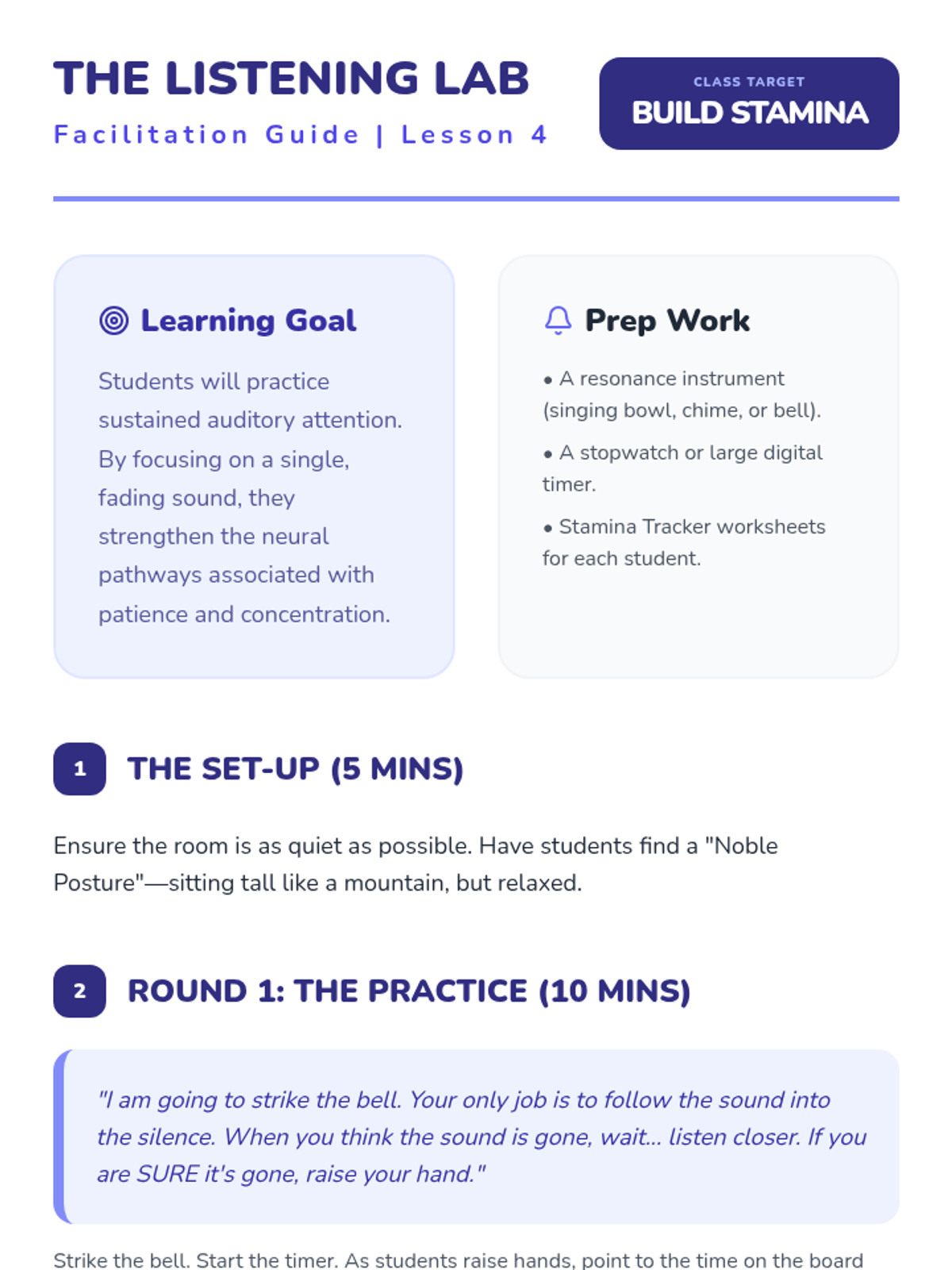 THE LISTENING LAB

Facilitation Guide | Lesson 4

CLASS TARGET
BUILD STAMINA

Learning Goal

Students will practice sustained auditory attention. By focusing on a single, fading sound, they strengthen the neural pathways associated with patience and concentration.

Prep Work

• A resonance instrument (singing bowl, chime, or bell).

• A stopwatch or large digital timer.

• Stamina Tracker worksheets for each student.

1 THE SET-UP (5 MINS)

Ensure the room is as quiet as possible. Have students find a "Noble Posture"—sitting tall like a mountain, but relaxed.

2 ROUND 1: THE PRACTICE (10 MINS)

"I am going to strike the bell. Your only job is to follow the sound into the silence. When you think the sound is gone, wait... listen closer. If you are SURE it's gone, raise your hand."

Strike the bell. Start the timer. As students raise hands, point to the time on the board